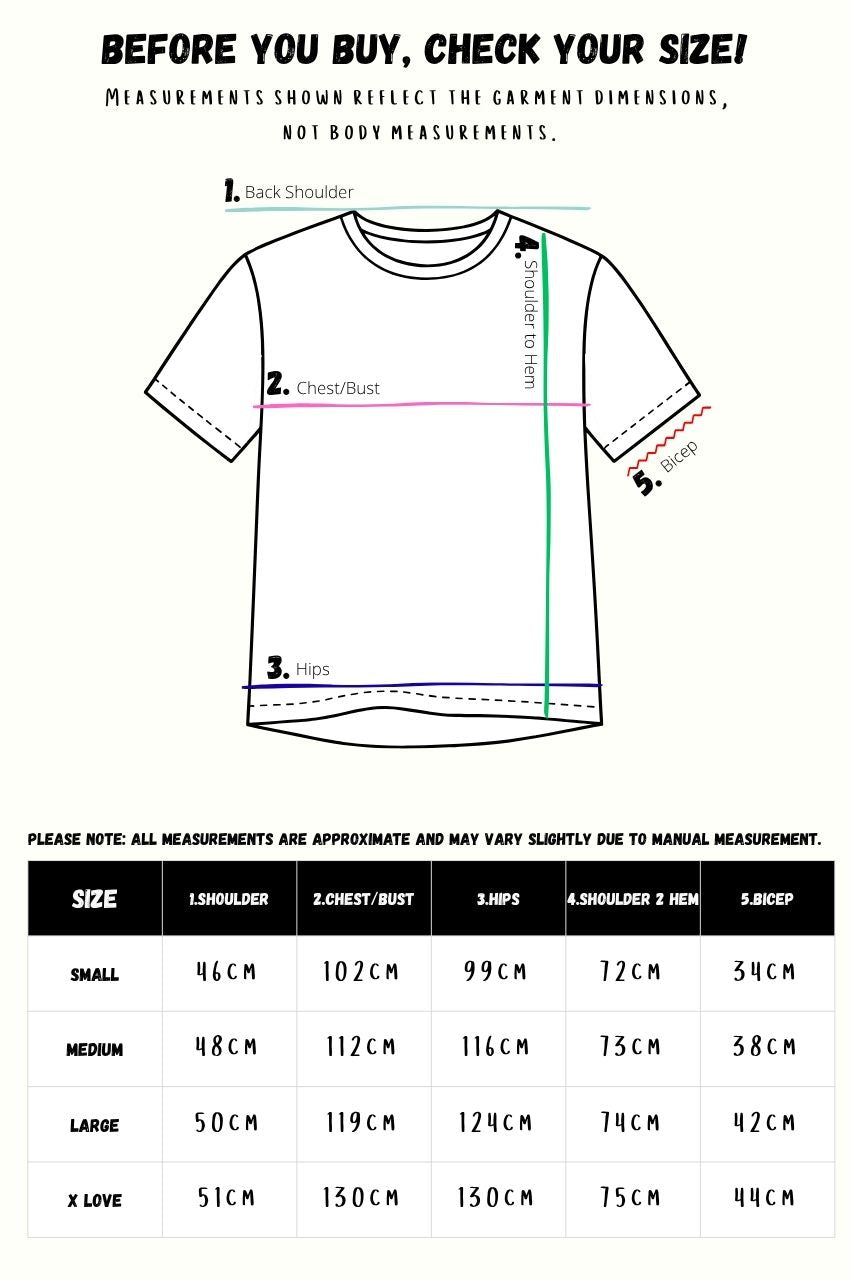 BEFORE YOU BUY, CHECK YOUR SIZE!

MEASUREMENTS SHOWN REFLECT THE GARMENT DIMENSIONS, NOT BODY MEASUREMENTS.

1. Back Shoulder

4. Shoulder to Hem

2. Chest/Bust

5. Bicep

3. Hips

PLEASE NOTE: ALL MEASUREMENTS ARE APPROXIMATE AND MAY VARY SLIGHTLY DUE TO MANUAL MEASUREMENT.

| SIZE | 1.SHOULDER | 2.CHEST/BUST | 3.HIPS | 4.SHOULDER 2 HEM | 5.BICEP |
|---|---|---|---|---|---|
| SMALL | 46CM | 102CM | 99CM | 72CM | 34CM |
| MEDIUM | 48CM | 112CM | 116CM | 73CM | 38CM |
| LARGE | 50CM | 119CM | 124CM | 74CM | 42CM |
| X LOVE | 51CM | 130CM | 130CM | 75CM | 44CM |